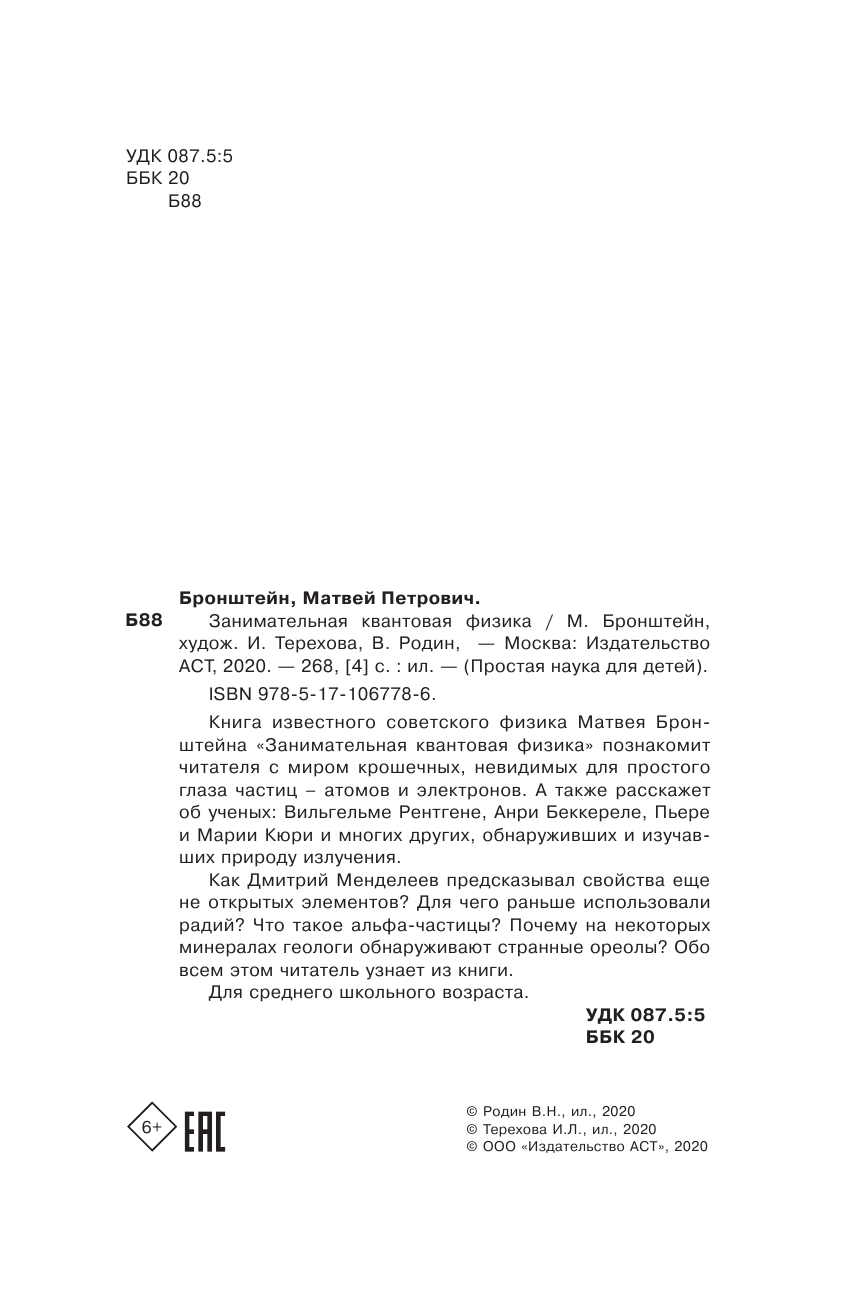 УДК 087.5:5
ББК 20
Б88

Бронштейн, Матвей Петрович.

Б88 Занимательная квантовая физика / М. Бронштейн, худож. И. Терехова, В. Родин, — Москва: Издательство АСТ, 2020. — 268, [4] с. : ил. — (Простая наука для детей).

ISBN 978-5-17-106778-6.

Книга известного советского физика Матвея Бронштейна «Занимательная квантовая физика» познакомит читателя с миром крошечных, невидимых для простого глаза частиц – атомов и электронов. А также расскажет об ученых: Вильгельме Рентгене, Анри Беккереле, Пьере и Марии Кюри и многих других, обнаруживших и изучавших природу излучения.

Как Дмитрий Менделеев предсказывал свойства еще не открытых элементов? Для чего раньше использовали радий? Что такое альфа-частицы? Почему на некоторых минералах геологи обнаруживают странные ореолы? Обо всем этом читатель узнает из книги.

Для среднего школьного возраста.

УДК 087.5:5
ББК 20

6+ EAC

© Родин В.Н., ил., 2020
© Терехова И.Л., ил., 2020
© ООО «Издательство АСТ», 2020